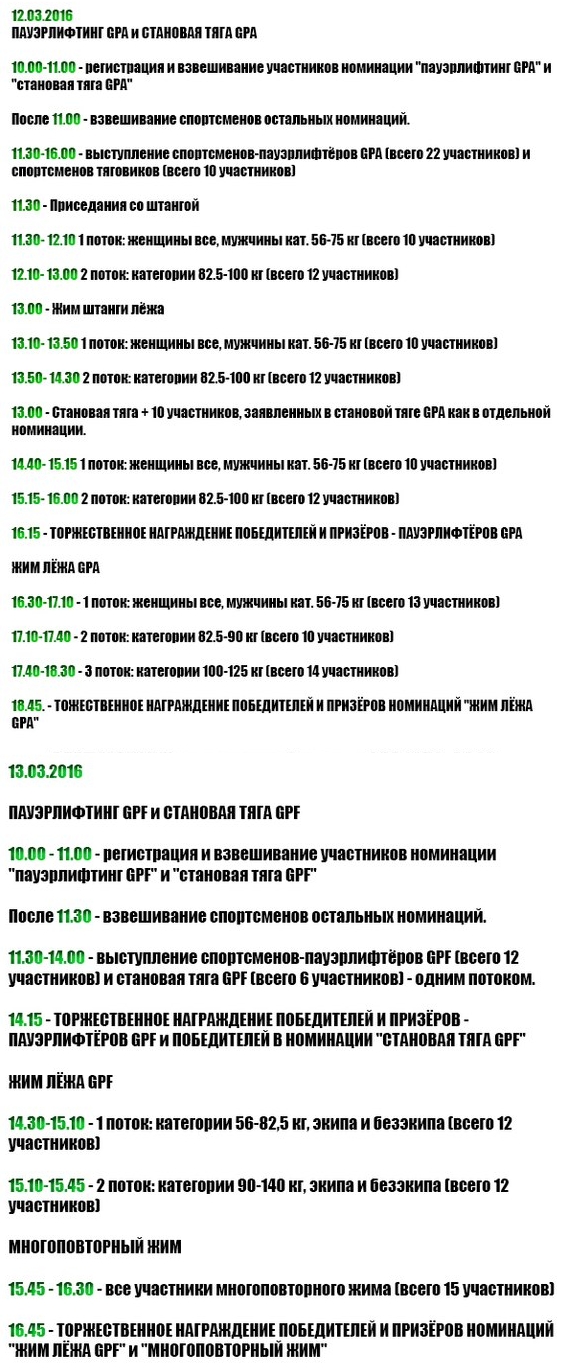 12.03.2016
ПАУЭРЛИФТИНГ GPA и СТАНОВАЯ ТЯГА GPA

10.00-11.00 - регистрация и взвешивание участников номинации "пауэрлифтинг GPA" и "становая тяга GPA"

После 11.00 - взвешивание спортсменов остальных номинаций.

11.30-16.00 - выступление спортсменов-пауэрлифтёров GPA (всего 22 участников) и спортсменов тяговиков (всего 10 участников)

11.30 - Приседания со штангой

11.30- 12.10 1 поток: женщины все, мужчины кат. 56-75 кг (всего 10 участников)

12.10- 13.00 2 поток: категории 82.5-100 кг (всего 12 участников)

13.00 - Жим штанги лёжа

13.10- 13.50 1 поток: женщины все, мужчины кат. 56-75 кг (всего 10 участников)

13.50- 14.30 2 поток: категории 82.5-100 кг (всего 12 участников)

13.00 - Становая тяга + 10 участников, заявленных в становой тяге GPA как в отдельной номинации.

14.40- 15.15 1 поток: женщины все, мужчины кат. 56-75 кг (всего 10 участников)

15.15- 16.00 2 поток: категории 82.5-100 кг (всего 12 участников)

16.15 - ТОРЖЕСТВЕННОЕ НАГРАЖДЕНИЕ ПОБЕДИТЕЛЕЙ И ПРИЗЁРОВ - ПАУЭРЛИФТЁРОВ GPA

ЖИМ ЛЁЖА GPA

16.30-17.10 - 1 поток: женщины все, мужчины кат. 56-75 кг (всего 13 участников)

17.10-17.40 - 2 поток: категории 82.5-90 кг (всего 10 участников)

17.40-18.30 - 3 поток: категории 100-125 кг (всего 14 участников)

18.45. - ТОЖЕСТВЕННОЕ НАГРАЖДЕНИЕ ПОБЕДИТЕЛЕЙ И ПРИЗЁРОВ НОМИНАЦИЙ "ЖИМ ЛЁЖА GPA"

13.03.2016

ПАУЭРЛИФТИНГ GPF и СТАНОВАЯ ТЯГА GPF

10.00 - 11.00 - регистрация и взвешивание участников номинации "пауэрлифтинг GPF" и "становая тяга GPF"

После 11.30 - взвешивание спортсменов остальных номинаций.

11.30-14.00 - выступление спортсменов-пауэрлифтёров GPF (всего 12 участников) и становая тяга GPF (всего 6 участников) - одним потоком.

14.15 - ТОРЖЕСТВЕННОЕ НАГРАЖДЕНИЕ ПОБЕДИТЕЛЕЙ И ПРИЗЁРОВ - ПАУЭРЛИФТЁРОВ GPF И ПОБЕДИТЕЛЕЙ В НОМИНАЦИИ "СТАНОВАЯ ТЯГА GPF"

ЖИМ ЛЁЖА GPF

14.30-15.10 - 1 поток: категории 56-82,5 кг, экипа и безэкипа (всего 12 участников)

15.10-15.45 - 2 поток: категории 90-140 кг, экипа и безэкипа (всего 12 участников)

МНОГОПОВТОРНЫЙ ЖИМ

15.45 - 16.30 - все участники многоповторного жима (всего 15 участников)

16.45 - ТОРЖЕСТВЕННОЕ НАГРАЖДЕНИЕ ПОБЕДИТЕЛЕЙ И ПРИЗЁРОВ НОМИНАЦИЙ "ЖИМ ЛЁЖА GPF" и "МНОГОПОВТОРНЫЙ ЖИМ"